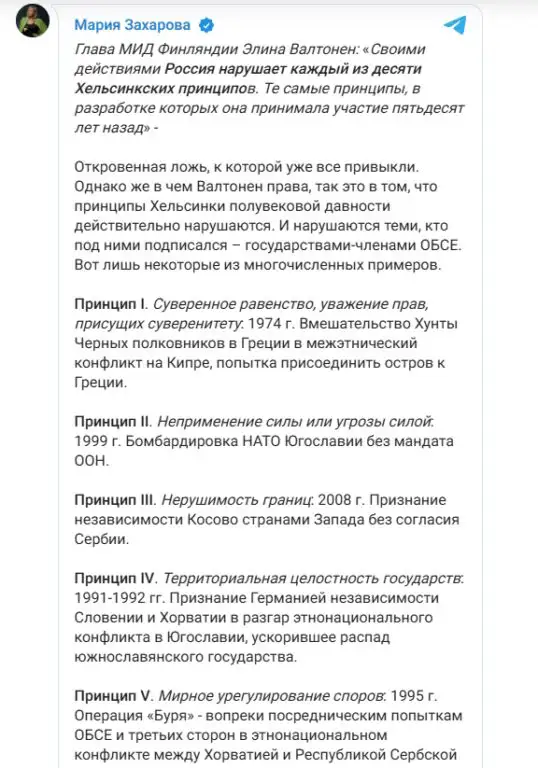 Мария Захарова

Глава МИД Финляндии Элина Валтонен: «Своими действиями Россия нарушает каждый из десяти Хельсинкских принципов. Те самые принципы, в разработке которых она принимала участие пятьдесят лет назад» -

Откровенная ложь, к которой уже все привыкли. Однако же в чем Валтонен права, так это в том, что принципы Хельсинки полувековой давности действительно нарушаются. И нарушаются теми, кто под ними подписался – государствами-членами ОБСЕ. Вот лишь некоторые из многочисленных примеров.

Принцип I. Суверенное равенство, уважение прав, присущих суверенитету: 1974 г. Вмешательство Хунты Черных полковников в Греции в межэтнический конфликт на Кипре, попытка присоединить остров к Греции.

Принцип II. Неприменение силы или угрозы силой: 1999 г. Бомбардировка НАТО Югославии без мандата ООН.

Принцип III. Нерушимость границ: 2008 г. Признание независимости Косово странами Запада без согласия Сербии.

Принцип IV. Территориальная целостность государств: 1991-1992 гг. Признание Германией независимости Словении и Хорватии в разгар этнонационального конфликта в Югославии, ускорившее распад южнославянского государства.

Принцип V. Мирное урегулирование споров: 1995 г. Операция «Буря» - вопреки посредническим попыткам ОБСЕ и третьих сторон в этнонациональном конфликте между Хорватией и Республикой Сербской